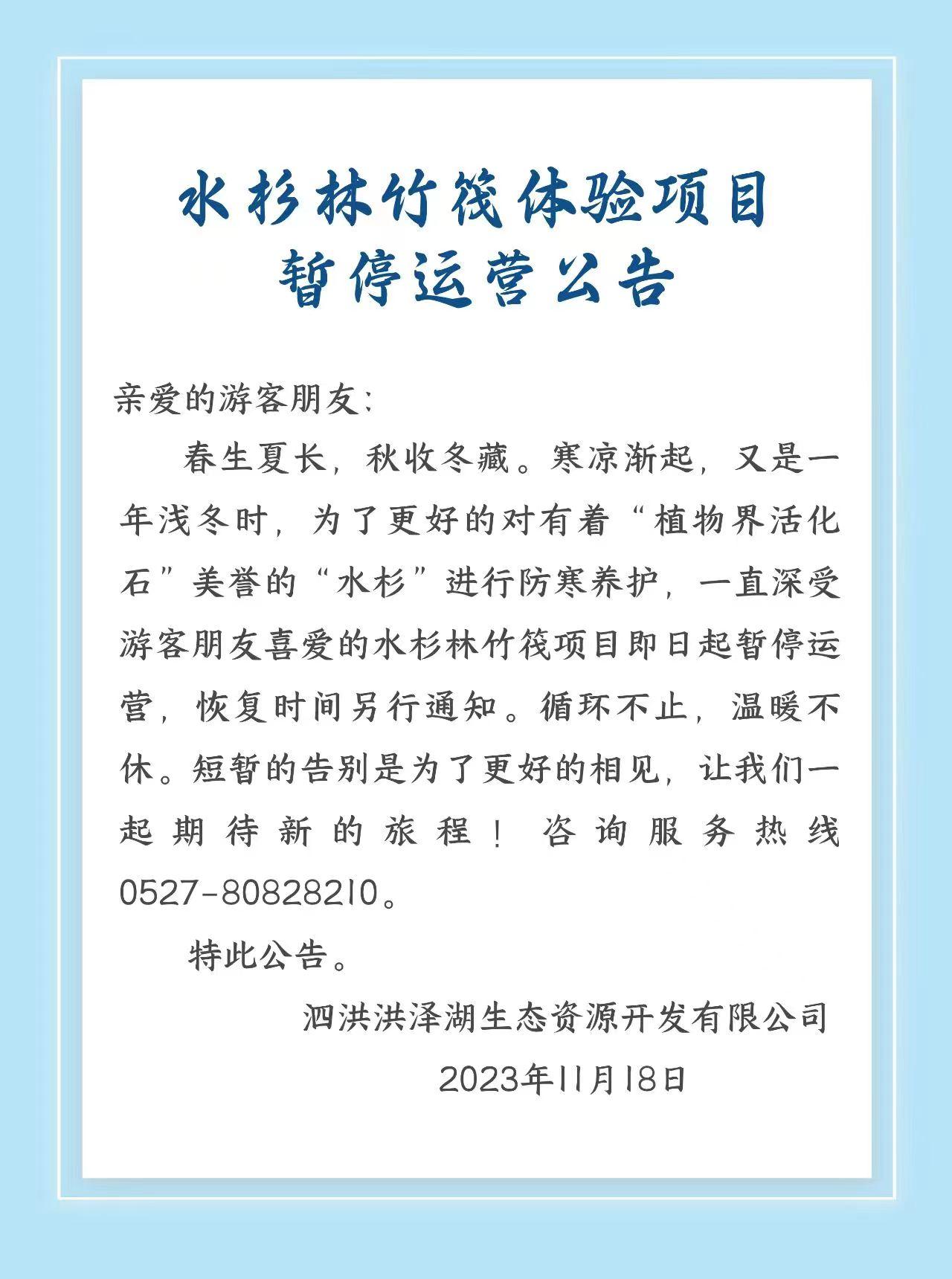 水杉林竹筏体验项目
暂停运营公告

亲爱的游客朋友:

春生夏长，秋收冬藏。寒凉渐起，又是一年浅冬时，为了更好的对有着“植物界活化石”美誉的“水杉”进行防寒养护，一直深受游客朋友喜爱的水杉林竹筏项目即日起暂停运营，恢复时间另行通知。循环不止，温暖不休。短暂的告别是为了更好的相见，让我们一起期待新的旅程！咨询服务热线0527-80828210。

特此公告。

泗洪洪泽湖生态资源开发有限公司
2023年11月18日